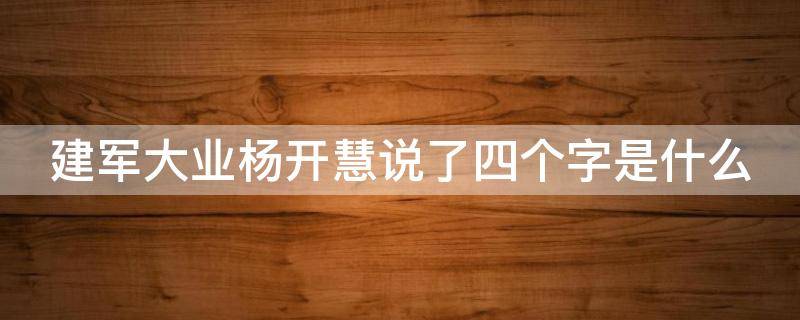 建军大业杨开慧说了四个字是什么